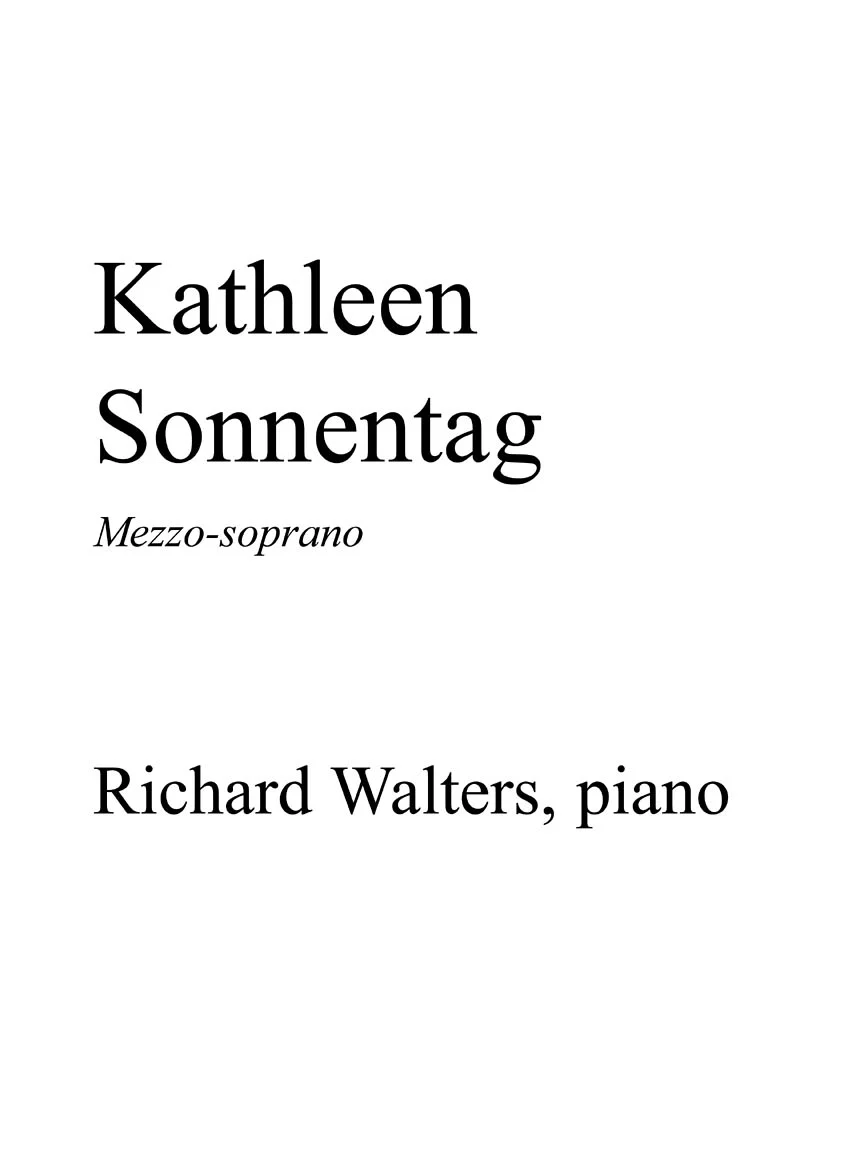 Kathleen
Sonnentag

Mezzo-soprano

Richard Walters, piano